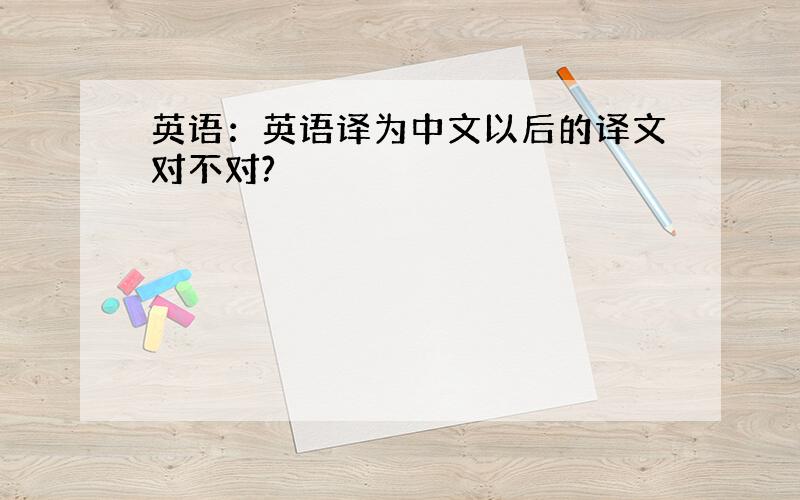 英语：英语译为中文以后的译文对不对?